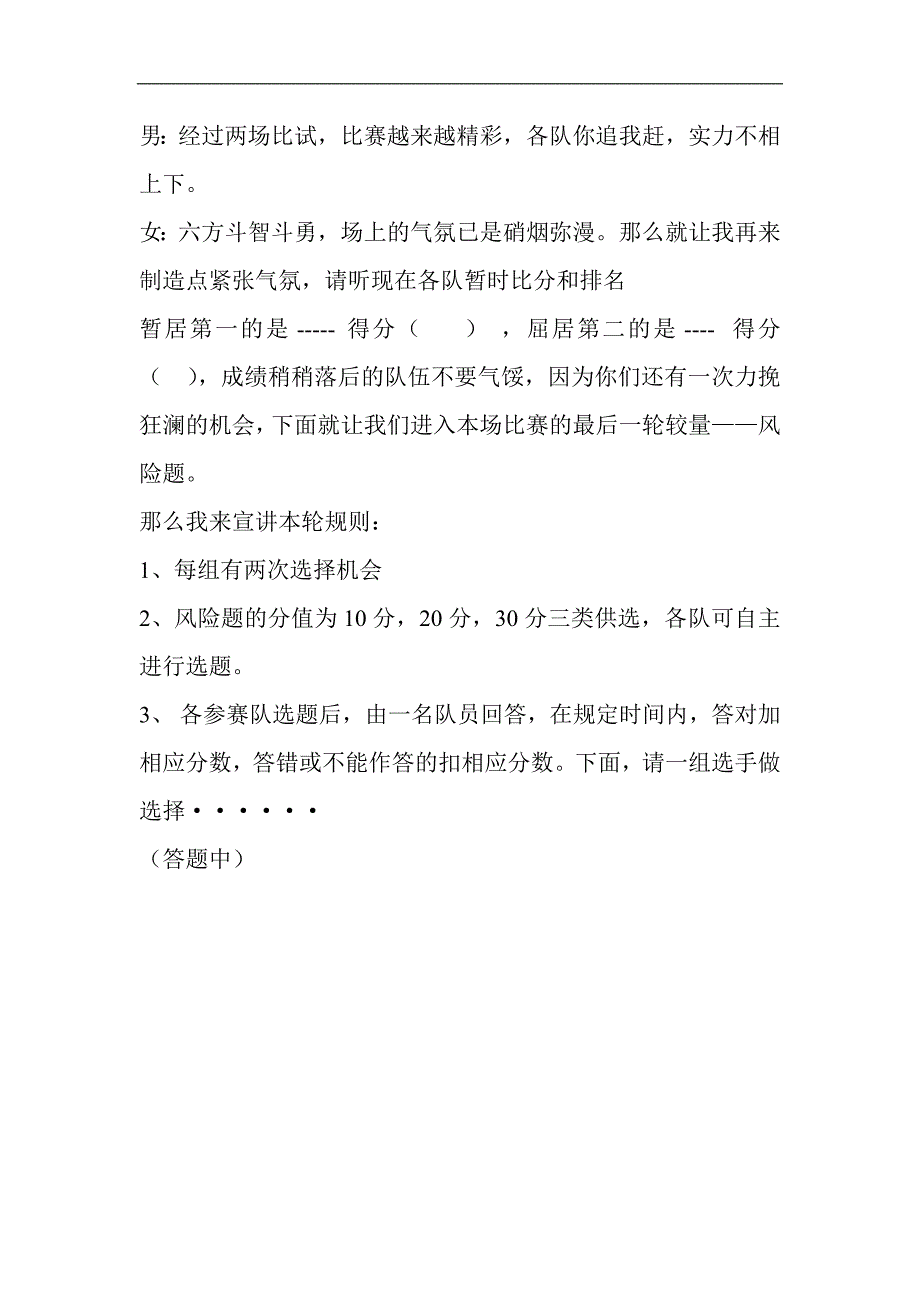 男：经过两场比试，比赛越来越精彩，各队你追我赶，实力不相上下。

女：六方斗智斗勇，场上的气氛已是硝烟弥漫。那么就让我再来制造点紧张气氛，请听现在各队暂时比分和排名

暂居第一的是 ----- 得分（　　），屈居第二的是 ---- 得分（　），成绩稍稍落后的队伍不要气馁，因为你们还有一次力挽狂澜的机会，下面就让我们进入本场比赛的最后一轮较量——风险题。

那么我来宣讲本轮规则：

1、每组有两次选择机会

2、风险题的分值为 10 分，20 分，30 分三类供选，各队可自主进行选题。

3、 各参赛队选题后，由一名队员回答，在规定时间内，答对加相应分数，答错或不能作答的扣相应分数。下面，请一组选手做选择••••••

（答题中）